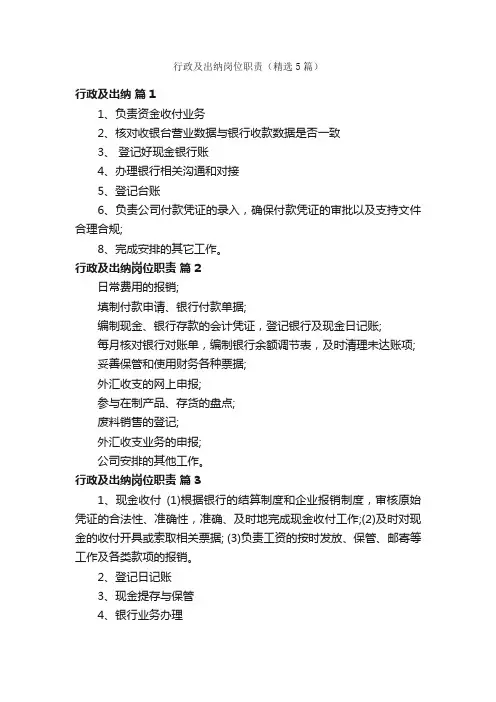 行政及出纳岗位职责（精选5篇）

行政及出纳 篇1

1、负责资金收付业务

2、核对收银台营业数据与银行收款数据是否一致

3、 登记好现金银行账

4、办理银行相关沟通和对接

5、登记台账

6、负责公司付款凭证的录入，确保付款凭证的审批以及支持文件合理合规;

8、完成安排的其它工作。

行政及出纳岗位职责 篇2

日常费用的报销;

填制付款申请、银行付款单据;

编制现金、银行存款的会计凭证，登记银行及现金日记账;

每月核对银行对账单，编制银行余额调节表，及时清理未达账项;

妥善保管和使用财务各种票据;

外汇收支的网上申报;

参与在制产品、存货的盘点;

废料销售的登记;

外汇收支业务的申报;

公司安排的其他工作。

行政及出纳岗位职责 篇3

1、现金收付 (1)根据银行的结算制度和企业报销制度，审核原始凭证的合法性、准确性，准确、及时地完成现金收付工作;(2)及时对现金的收付开具或索取相关票据; (3)负责工资的按时发放、保管、邮寄等工作及各类款项的报销。

2、登记日记账

3、现金提存与保管

4、银行业务办理